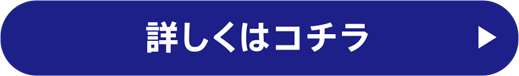 詳しくはコチラ